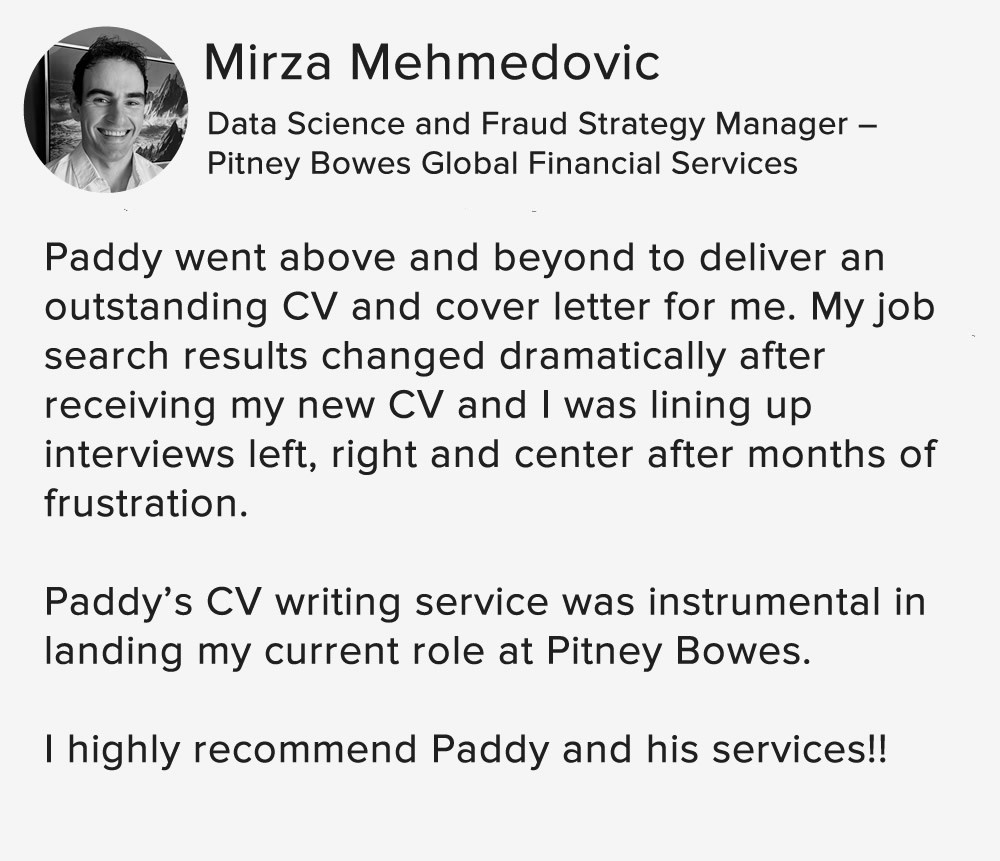 Mirza Mehmedovic

Data Science and Fraud Strategy Manager – Pitney Bowes Global Financial Services

Paddy went above and beyond to deliver an outstanding CV and cover letter for me. My job search results changed dramatically after receiving my new CV and I was lining up interviews left, right and center after months of frustration.

Paddy's CV writing service was instrumental in landing my current role at Pitney Bowes.

I highly recommend Paddy and his services!!